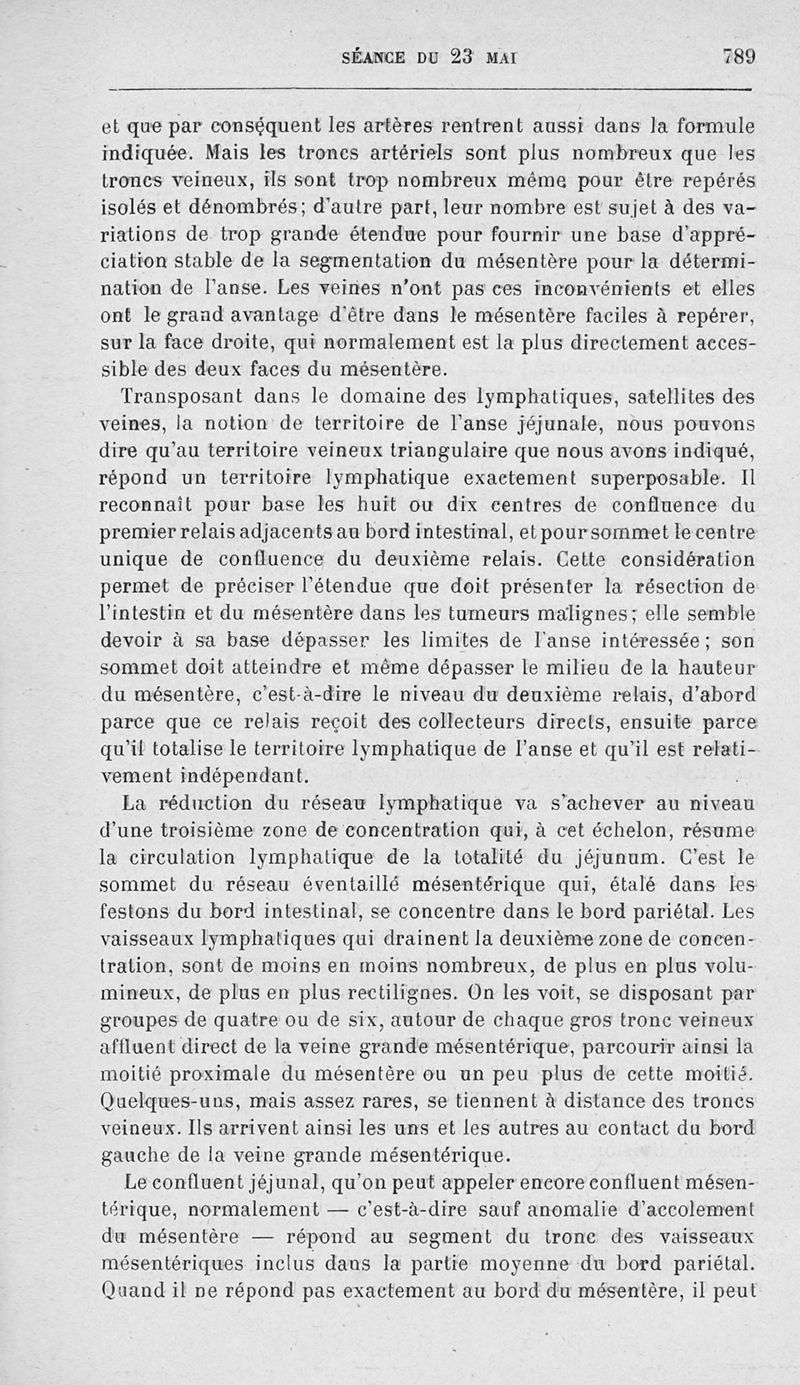 SÉANCE DU 23 MAI 789

et que par conséquent les artères rentrent aussi dans la formule indiquée. Mais les troncs artériels sont plus nombreux que les troncs veineux, ils sont trop nombreux même pour être repérés isolés et dénombrés; d'autre part, leur nombre est sujet à des variations de trop grande étendue pour fournir une base d'appréciation stable de la segmentation du mésentère pour la détermination de l'anse. Les veines n'ont pas ces inconvénients et elles ont le grand avantage d'être dans le mésentère faciles à repérer, sur la face droite, qui normalement est la plus directement accessible des deux faces du mésentère.

Transposant dans le domaine des lymphatiques, satellites des veines, la notion de territoire de l'anse jéjunale, nous pouvons dire qu'au territoire veineux triangulaire que nous avons indiqué, répond un territoire lymphatique exactement superposable. Il reconnaît pour base les huit ou dix centres de confluence du premier relais adjacents au bord intestinal, et pour sommet le centre unique de confluence du deuxième relais. Cette considération permet de préciser l'étendue que doit présenter la résection de l'intestin et du mésentère dans les tumeurs malignes; elle semble devoir à sa base dépasser les limites de l'anse intéressée; son sommet doit atteindre et même dépasser le milieu de la hauteur du mésentère, c'est-à-dire le niveau du deuxième relais, d'abord parce que ce relais reçoit des collecteurs directs, ensuite parce qu'il totalise le territoire lymphatique de l'anse et qu'il est relativement indépendant.

La réduction du réseau lymphatique va s'achever au niveau d'une troisième zone de concentration qui, à cet échelon, résume la circulation lymphatique de la totalité du jéjunum. C'est le sommet du réseau éventaillé mésentérique qui, étalé dans les festons du bord intestinal, se concentre dans le bord pariétal. Les vaisseaux lymphatiques qui drainent la deuxième zone de concentration, sont de moins en moins nombreux, de plus en plus volumineux, de plus en plus rectilignes. On les voit, se disposant par groupes de quatre ou de six, autour de chaque gros tronc veineux affluent direct de la veine grande mésentérique, parcourir ainsi la moitié proximale du mésentère ou un peu plus de cette moitié. Quelques-uns, mais assez rares, se tiennent à distance des troncs veineux. Ils arrivent ainsi les uns et les autres au contact du bord gauche de la veine grande mésentérique.

Le confluent jéjunal, qu'on peut appeler encore confluent mésentérique, normalement — c'est-à-dire sauf anomalie d'accolement du mésentère — répond au segment du tronc des vaisseaux mésentériques inclus dans la partie moyenne du bord pariétal. Quand il ne répond pas exactement au bord du mésentère, il peut